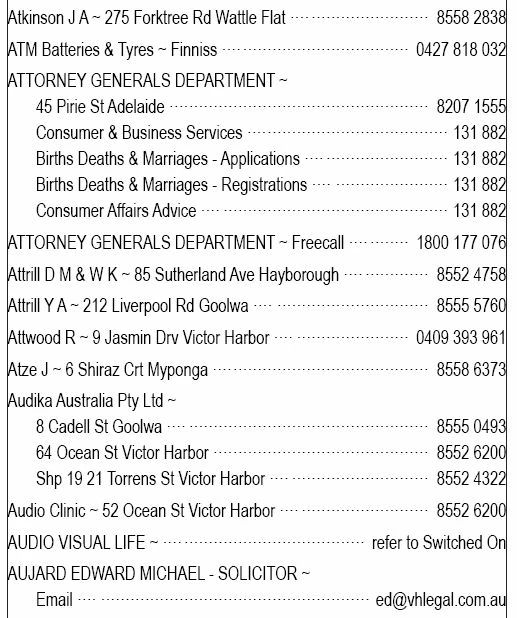 Atkinson J A ~ 275 Forktree Rd Wattle Flat ........ 8558 2838

ATM Batteries & Tyres ~ Finniss ........ 0427 818 032

ATTORNEY GENERALS DEPARTMENT ~

45 Pirie St Adelaide ........ 8207 1555

Consumer & Business Services ........ 131 882

Births Deaths & Marriages - Applications ........ 131 882

Births Deaths & Marriages - Registrations ........ 131 882

Consumer Affairs Advice ........ 131 882

ATTORNEY GENERALS DEPARTMENT ~ Freecall ........ 1800 177 076

Attrill D M & W K ~ 85 Sutherland Ave Hayborough ........ 8552 4758

Attrill Y A ~ 212 Liverpool Rd Goolwa ........ 8555 5760

Attwood R ~ 9 Jasmin Drv Victor Harbor ........ 0409 393 961

Atze J ~ 6 Shiraz Crt Myponga ........ 8558 6373

Audika Australia Pty Ltd ~

8 Cadell St Goolwa ........ 8555 0493

64 Ocean St Victor Harbor ........ 8552 6200

Shp 19 21 Torrens St Victor Harbor ........ 8552 4322

Audio Clinic ~ 52 Ocean St Victor Harbor ........ 8552 6200

AUDIO VISUAL LIFE ~ ........ refer to Switched On

AUJARD EDWARD MICHAEL - SOLICITOR ~

Email ........ ed@vhlegal.com.au